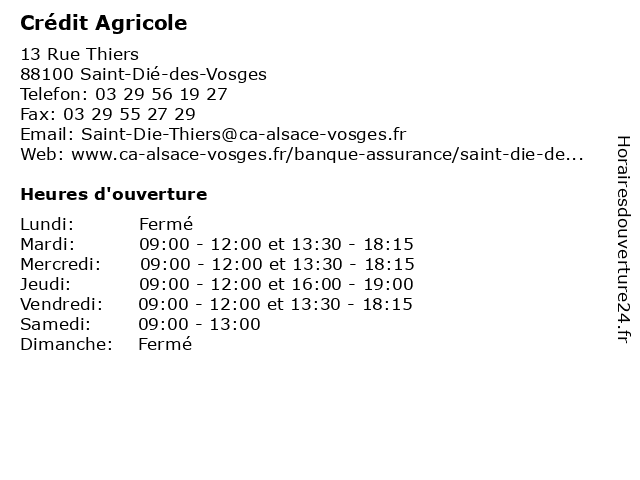 Crédit Agricole

13 Rue Thiers
88100 Saint-Dié-des-Vosges
Telefon: 03 29 56 19 27
Fax: 03 29 55 27 29
Email: Saint-Die-Thiers@ca-alsace-vosges.fr
Web: www.ca-alsace-vosges.fr/banque-assurance/saint-die-de...

Heures d'ouverture

| | |
|---|---|
| Lundi: | Fermé |
| Mardi: | 09:00 - 12:00 et 13:30 - 18:15 |
| Mercredi: | 09:00 - 12:00 et 13:30 - 18:15 |
| Jeudi: | 09:00 - 12:00 et 16:00 - 19:00 |
| Vendredi: | 09:00 - 12:00 et 13:30 - 18:15 |
| Samedi: | 09:00 - 13:00 |
| Dimanche: | Fermé |

Horairesdouverture24.fr